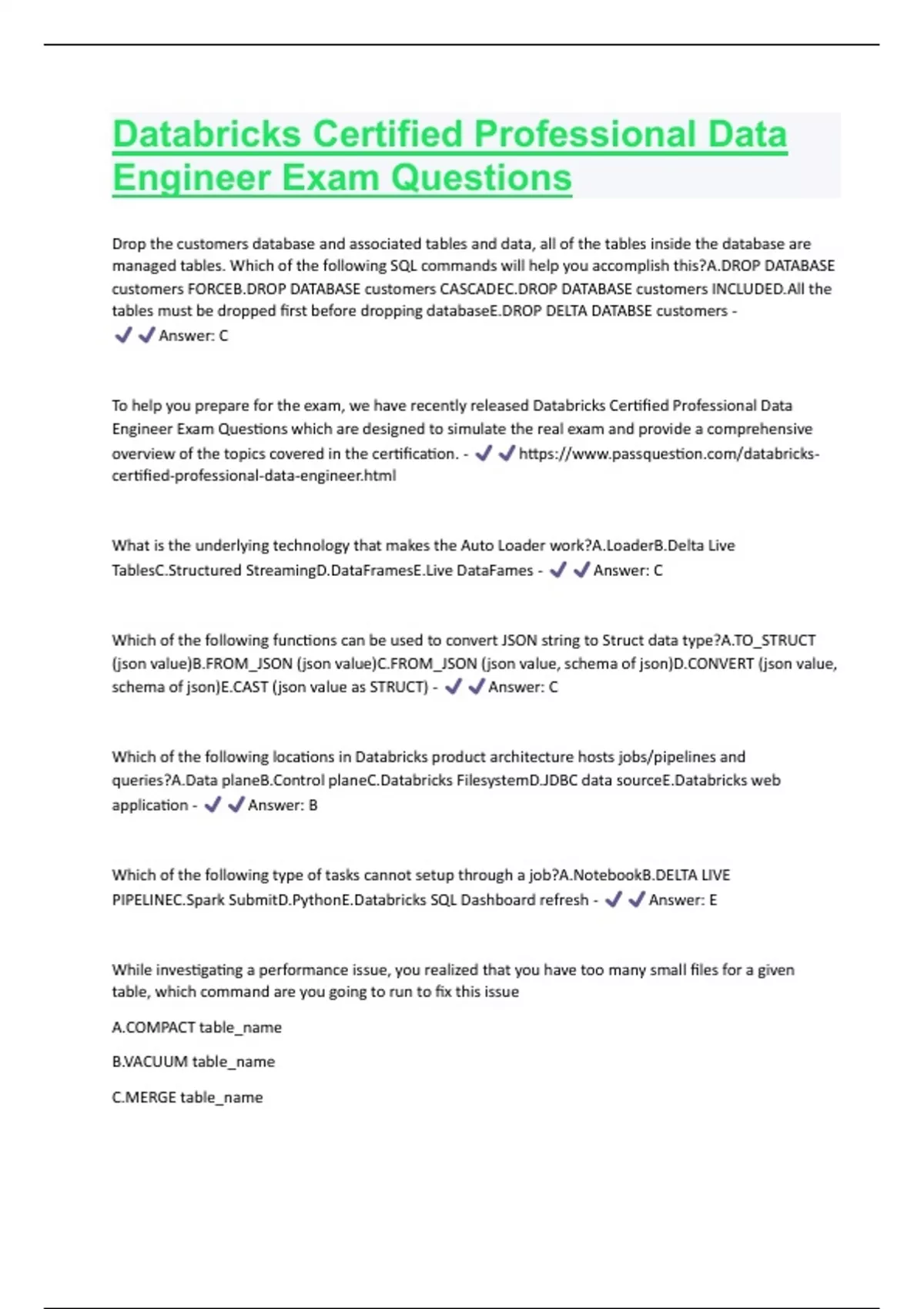 Databricks Certified Professional Data Engineer Exam Questions

Drop the customers database and associated tables and data, all of the tables inside the database are managed tables. Which of the following SQL commands will help you accomplish this?A.DROP DATABASE customers FORCEB.DROP DATABASE customers CASCADEC.DROP DATABASE customers INCLUDED.All the tables must be dropped first before dropping databaseE.DROP DELTA DATABSE customers - ✔✔Answer: C

To help you prepare for the exam, we have recently released Databricks Certified Professional Data Engineer Exam Questions which are designed to simulate the real exam and provide a comprehensive overview of the topics covered in the certification. - ✔✔https://www.passquestion.com/databricks-certified-professional-data-engineer.html

What is the underlying technology that makes the Auto Loader work?A.LoaderB.Delta Live TablesC.Structured StreamingD.DataFramesE.Live DataFames - ✔✔Answer: C

Which of the following functions can be used to convert JSON string to Struct data type?A.TO_STRUCT (json value)B.FROM_JSON (json value)C.FROM_JSON (json value, schema of json)D.CONVERT (json value, schema of json)E.CAST (json value as STRUCT) - ✔✔Answer: C

Which of the following locations in Databricks product architecture hosts jobs/pipelines and queries?A.Data planeB.Control planeC.Databricks FilesystemD.JDBC data sourceE.Databricks web application - ✔✔Answer: B

Which of the following type of tasks cannot setup through a job?A.NotebookB.DELTA LIVE PIPELINEC.Spark SubmitD.PythonE.Databricks SQL Dashboard refresh - ✔✔Answer: E

While investigating a performance issue, you realized that you have too many small files for a given table, which command are you going to run to fix this issue

A.COMPACT table_name

B.VACUUM table_name

C.MERGE table_name